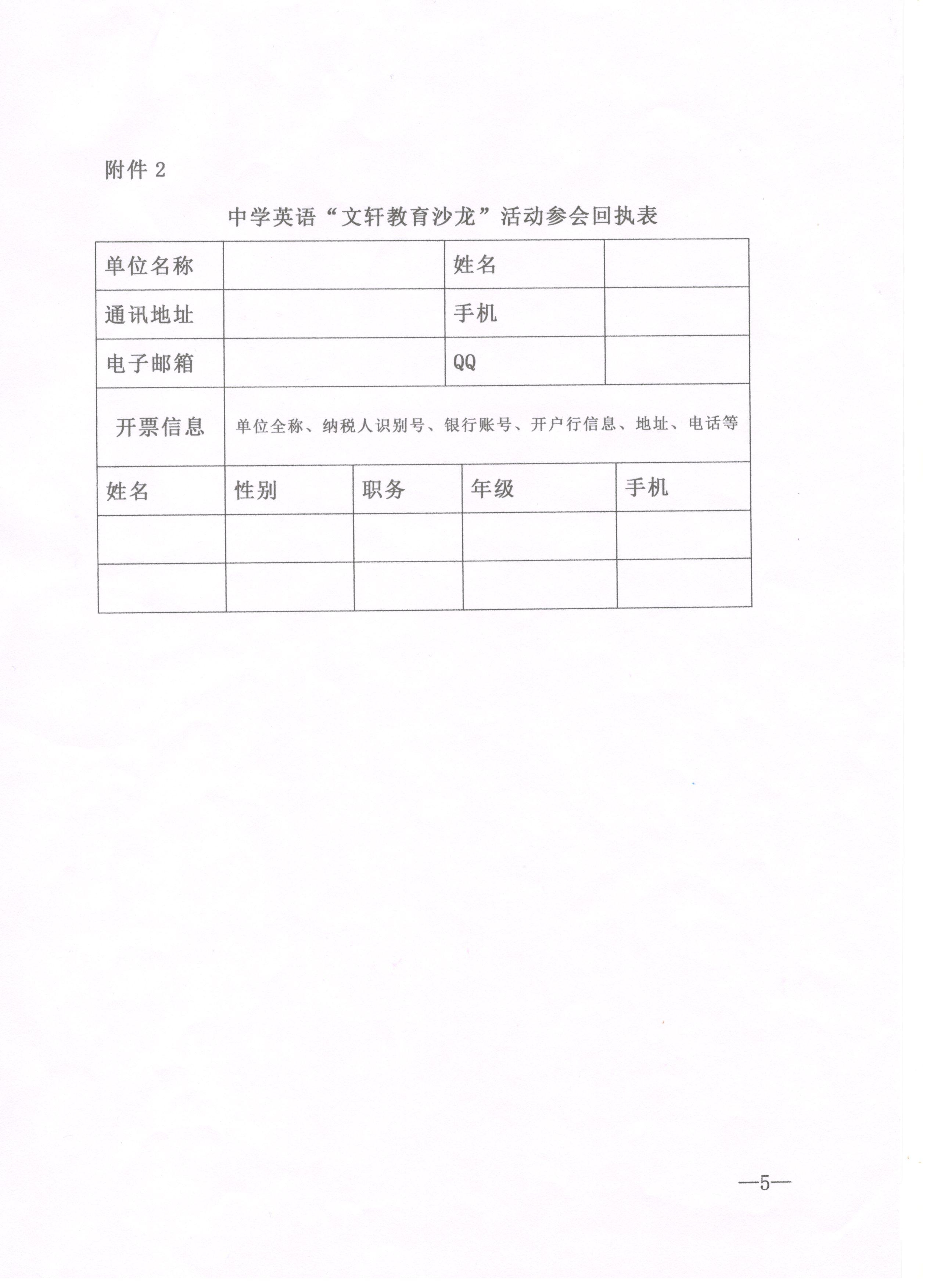 附件 2

中学英语“文轩教育沙龙”活动参会回执表

| 单位名称 | | 姓名 | |
|---|---|---|---|
| 通讯地址 | | 手机 | |
| 电子邮箱 | | QQ | |
| 开票信息 | 单位全称、纳税人识别号、银行账号、开户行信息、地址、电话等 | | |

| 姓名 | 性别 | 职务 | 年级 | 手机 |
|---|---|---|---|---|
| | | | | |
| | | | | |

—5—